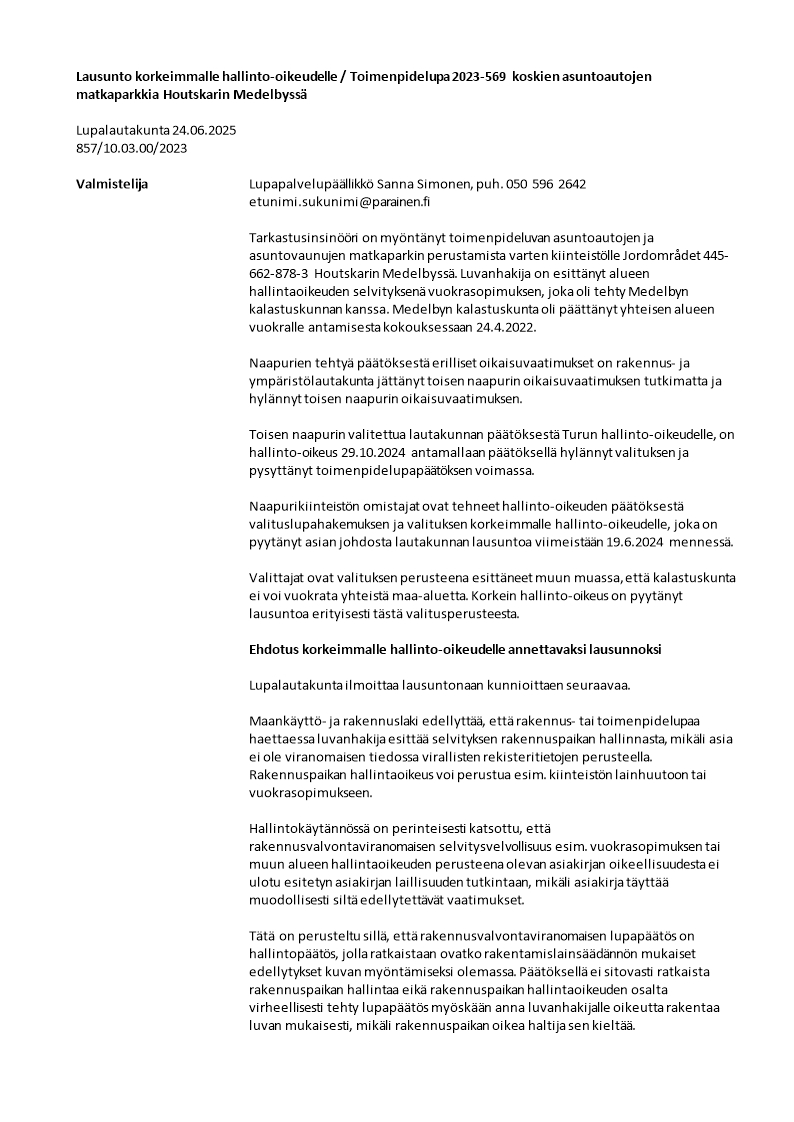 **Lausunto korkeimmalle hallinto-oikeudelle / Toimenpidelupa 2023-569 koskien asuntoautojen matkaparkkia Houtskarin Medelbyssä**

Lupalautakunta 24.06.2025
857/10.03.00/2023

**Valmistelija**

Lupapalvelupäällikkö Sanna Simonen, puh. 050 596 2642
etunimi.sukunimi@parainen.fi

Tarkastusinsinööri on myöntänyt toimenpideluvan asuntoautojen ja asuntovaunujen matkaparkin perustamista varten kiinteistölle Jordområdet 445-662-878-3 Houtskarin Medelbyssä. Luvanhakija on esittänyt alueen hallintaoikeuden selvityksenä vuokrasopimuksen, joka oli tehty Medelbyn kalastuskunnan kanssa. Medelbyn kalastuskunta oli päättänyt yhteisen alueen vuokralle antamisesta kokouksessaan 24.4.2022.

Naapurien tehtyä päätöksestä erilliset oikaisuvaatimukset on rakennus- ja ympäristölautakunta jättänyt toisen naapurin oikaisuvaatimuksen tutkimatta ja hylännyt toisen naapurin oikaisuvaatimuksen.

Toisen naapurin valitettua lautakunnan päätöksestä Turun hallinto-oikeudelle, on hallinto-oikeus 29.10.2024 antamallaan päätöksellä hylännyt valituksen ja pysyttänyt toimenpidelupapäätöksen voimassa.

Naapurikiinteistön omistajat ovat tehneet hallinto-oikeuden päätöksestä valituslupahakemuksen ja valituksen korkeimmalle hallinto-oikeudelle, joka on pyytänyt asian johdosta lautakunnan lausuntoa viimeistään 19.6.2024 mennessä.

Valittajat ovat valituksen perusteena esittäneet muun muassa, että kalastuskunta ei voi vuokrata yhteistä maa-aluetta. Korkein hallinto-oikeus on pyytänyt lausuntoa erityisesti tästä valitusperusteesta.

**Ehdotus korkeimmalle hallinto-oikeudelle annettavaksi lausunnoksi**

Lupalautakunta ilmoittaa lausuntonaan kunnioittaen seuraavaa.

Maankäyttö- ja rakennuslaki edellyttää, että rakennus- tai toimenpidelupaa haettaessa luvanhakija esittää selvityksen rakennuspaikan hallinnasta, mikäli asia ei ole viranomaisen tiedossa virallisten rekisteritietojen perusteella. Rakennuspaikan hallintaoikeus voi perustua esim. kiinteistön lainhuutoon tai vuokrasopimukseen.

Hallintokäytännössä on perinteisesti katsottu, että rakennusvalvontaviranomaisen selvitysvelvollisuus esim. vuokrasopimuksen tai muun alueen hallintaoikeuden perusteena olevan asiakirjan oikeellisuudesta ei ulotu esitetyn asiakirjan laillisuuden tutkintaan, mikäli asiakirja täyttää muodollisesti siltä edellytettävät vaatimukset.

Tätä on perusteltu sillä, että rakennusvalvontaviranomaisen lupapäätös on hallintopäätös, jolla ratkaistaan ovatko rakentamislainsäädännön mukaiset edellytykset kuvan myöntämiseksi olemassa. Päätöksellä ei sitovasti ratkaista rakennuspaikan hallintaa eikä rakennuspaikan hallintaoikeuden osalta virheellisesti tehty lupapäätös myöskään anna luvanhakijalle oikeutta rakentaa luvan mukaisesti, mikäli rakennuspaikan oikea haltija sen kieltää.